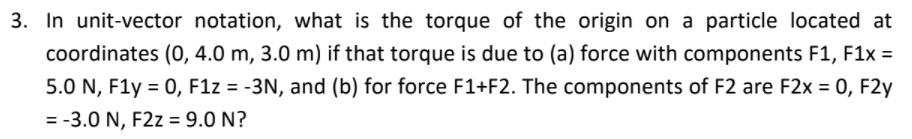 3. In unit-vector notation, what is the torque of the origin on a particle located at coordinates (0, 4.0 m, 3.0 m) if that torque is due to (a) force with components F1, F1x = 5.0 N, F1y = 0, F1z = -3N, and (b) for force F1+F2. The components of F2 are F2x = 0, F2y = -3.0 N, F2z = 9.0 N?